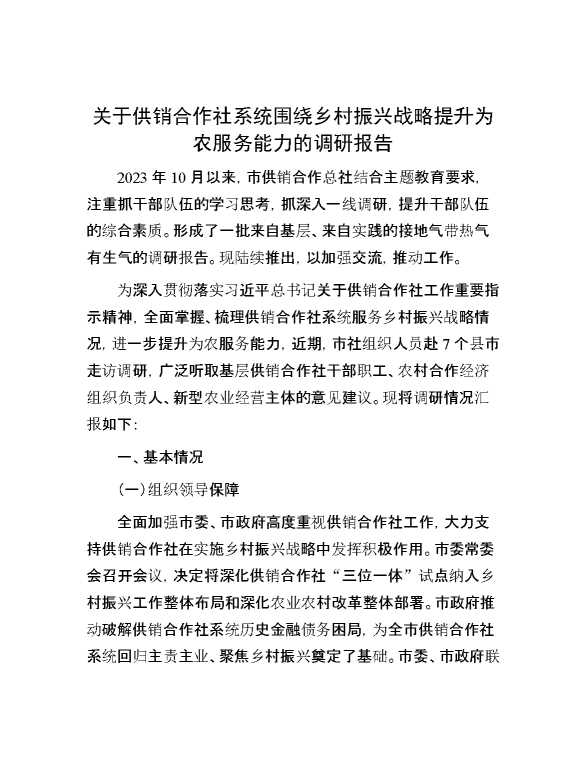 关于供销合作社系统围绕乡村振兴战略提升为农服务能力的调研报告

2023 年 10 月以来，市供销合作总社结合主题教育要求，注重抓干部队伍的学习思考，抓深入一线调研，提升干部队伍的综合素质。形成了一批来自基层、来自实践的接地气带热气有生气的调研报告。现陆续推出，以加强交流，推动工作。

为深入贯彻落实习近平总书记关于供销合作社工作重要指示精神，全面掌握、梳理供销合作社系统服务乡村振兴战略情况，进一步提升为农服务能力，近期，市社组织人员赴 7 个县市走访调研，广泛听取基层供销合作社干部职工、农村合作经济组织负责人、新型农业经营主体的意见建议。现将调研情况汇报如下：

一、基本情况

(一)组织领导保障

全面加强市委、市政府高度重视供销合作社工作，大力支持供销合作社在实施乡村振兴战略中发挥积极作用。市委常委会召开会议，决定将深化供销合作社“三位一体”试点纳入乡村振兴工作整体布局和深化农业农村改革整体部署。市政府推动破解供销合作社系统历史金融债务困局，为全市供销合作社系统回归主责主业、聚焦乡村振兴奠定了基础。市委、市政府联